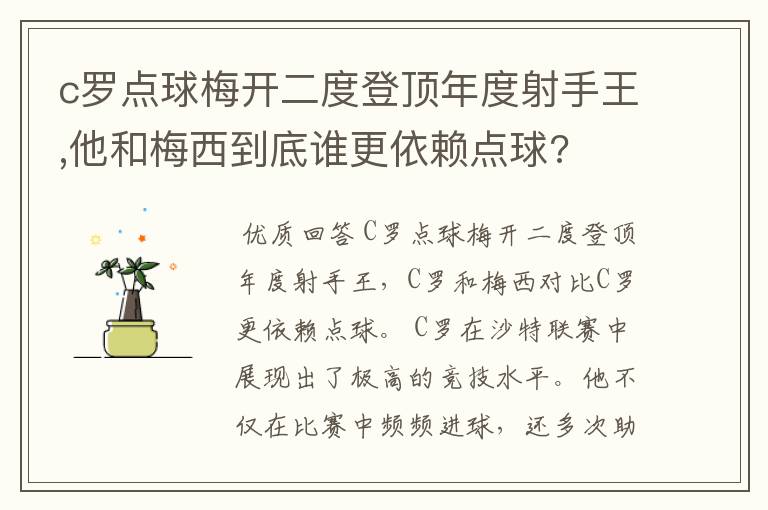 c罗点球梅开二度登顶年度射手王,他和梅西到底谁更依赖点球?

优质回答C罗点球梅开二度登顶年度射手王，C罗和梅西对比C罗更依赖点球。C罗在沙特联赛中展现出了极高的竞技水平。他不仅在比赛中频频进球，还多次助